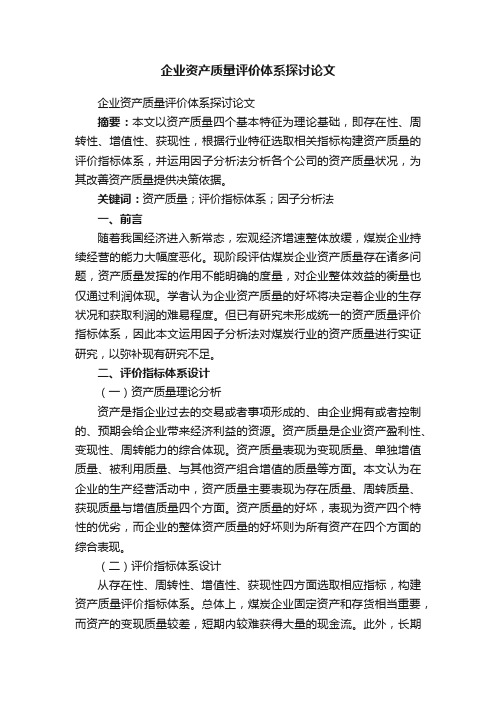 企业资产质量评价体系探讨论文

企业资产质量评价体系探讨论文

摘要：本文以资产质量四个基本特征为理论基础，即存在性、周转性、增值性、获现性，根据行业特征选取相关指标构建资产质量的评价指标体系，并运用因子分析法分析各个公司的资产质量状况，为其改善资产质量提供决策依据。

关键词：资产质量；评价指标体系；因子分析法

一、前言

随着我国经济进入新常态，宏观经济增速整体放缓，煤炭企业持续经营的能力大幅度恶化。现阶段评估煤炭企业资产质量存在诸多问题，资产质量发挥的作用不能明确的度量，对企业整体效益的衡量也仅通过利润体现。学者认为企业资产质量的好坏将决定着企业的生存状况和获取利润的难易程度。但已有研究未形成统一的资产质量评价指标体系，因此本文运用因子分析法对煤炭行业的资产质量进行实证研究，以弥补现有研究不足。

二、评价指标体系设计

（一）资产质量理论分析

资产是指企业过去的交易或者事项形成的、由企业拥有或者控制的、预期会给企业带来经济利益的资源。资产质量是企业资产盈利性、变现性、周转能力的综合体现。资产质量表现为变现质量、单独增值质量、被利用质量、与其他资产组合增值的质量等方面。本文认为在企业的生产经营活动中，资产质量主要表现为存在质量、周转质量、获现质量与增值质量四个方面。资产质量的好坏，表现为资产四个特性的优劣，而企业的整体资产质量的好坏则为所有资产在四个方面的综合表现。

（二）评价指标体系设计

从存在性、周转性、增值性、获现性四方面选取相应指标，构建资产质量评价指标体系。总体上，煤炭企业固定资产和存货相当重要，而资产的变现质量较差，短期内较难获得大量的现金流。此外，长期